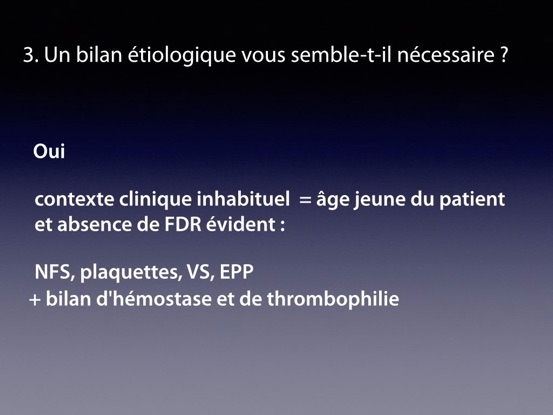 3. Un bilan étiologique vous semble-t-il nécessaire ?

Oui

contexte clinique inhabituel = âge jeune du patient et absence de FDR évident :

NFS, plaquettes, VS, EPP
+ bilan d'hémostase et de thrombophilie